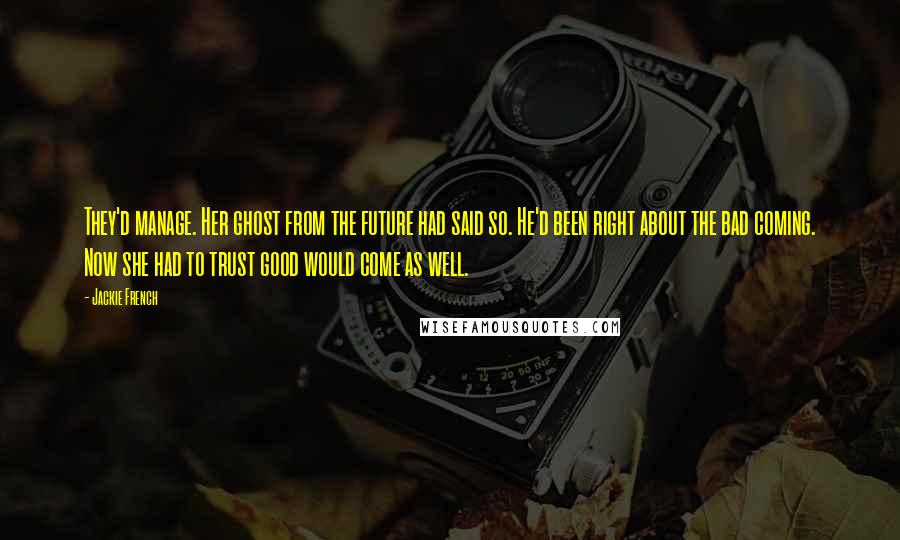 They'd manage. Her ghost from the future had said so. He'd been right about the bad coming. Now she had to trust good would come as well.

- Jackie French

WISEFAMOUSQUOTES.COM